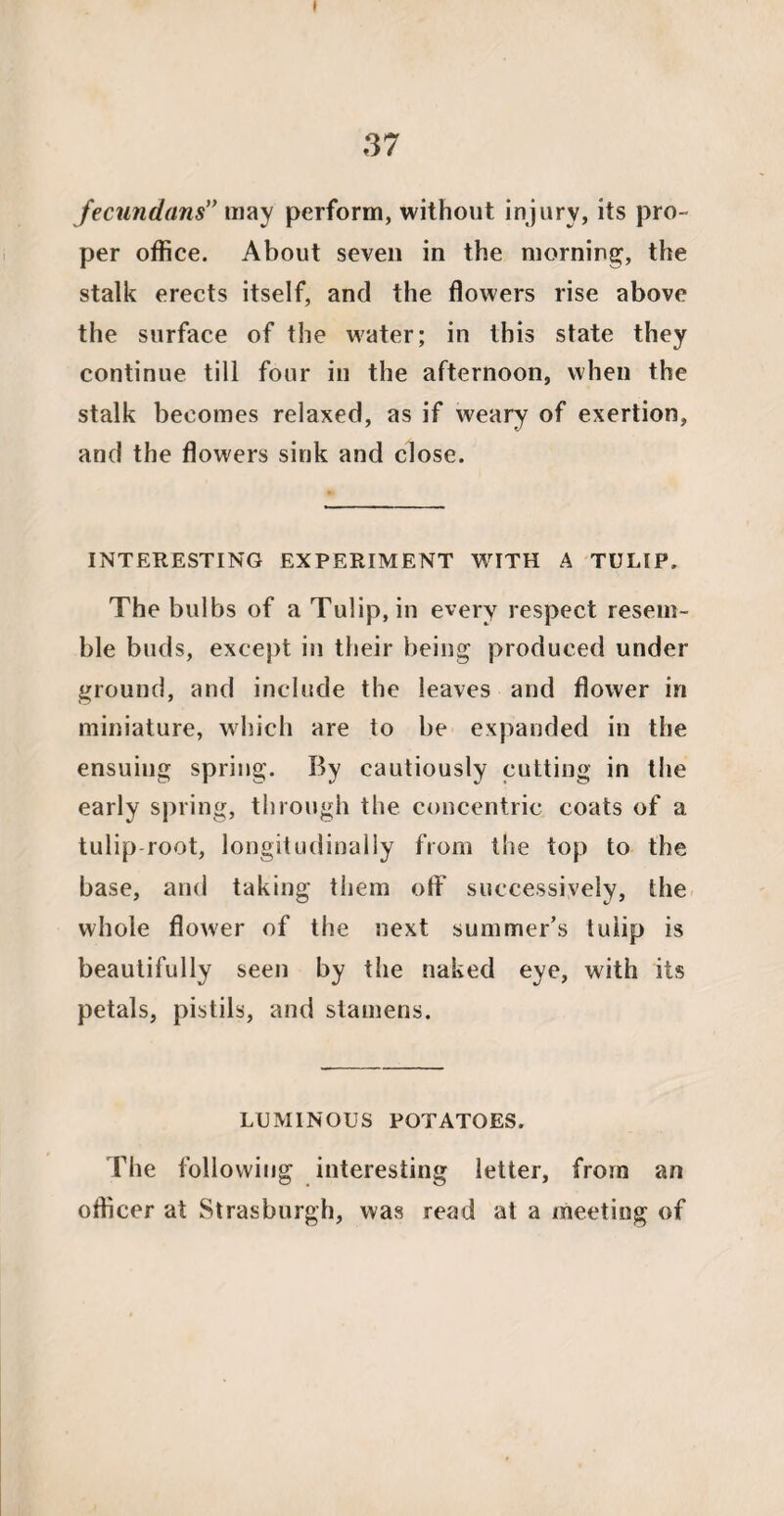 37

fecundans" may perform, without injury, its proper office. About seven in the morning, the stalk erects itself, and the flowers rise above the surface of the water; in this state they continue till four in the afternoon, when the stalk becomes relaxed, as if weary of exertion, and the flowers sink and close.

INTERESTING EXPERIMENT WITH A TULIP.

The bulbs of a Tulip, in every respect resemble buds, except in their being produced under ground, and include the leaves and flower in miniature, which are to be expanded in the ensuing spring. By cautiously cutting in the early spring, through the concentric coats of a tulip-root, longitudinally from the top to the base, and taking them off successively, the whole flower of the next summer's tulip is beautifully seen by the naked eye, with its petals, pistils, and stamens.

LUMINOUS POTATOES.

The following interesting letter, from an officer at Strasburgh, was read at a meeting of